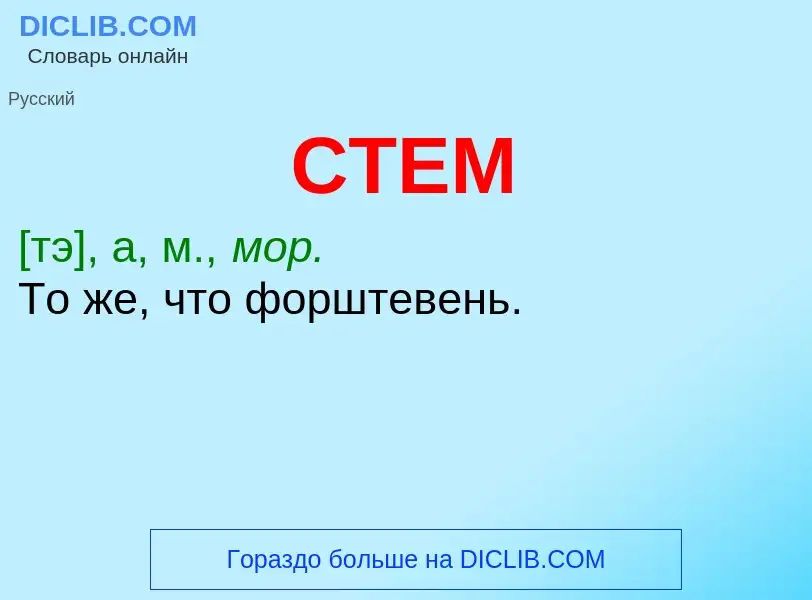 DICLIB.COM
Словарь онлайн

Русский

СТЕМ

[тэ], а, м., мор.
То же, что форштевень.

Гораздо больше на DICLIB.COM